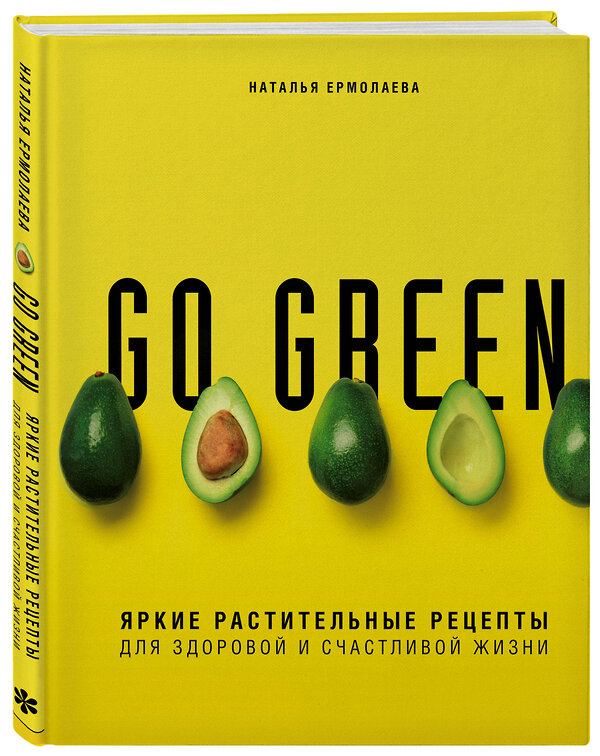 НАТАЛЬЯ ЕРМОЛАЕВА

GO GREEN

ЯРКИЕ РАСТИТЕЛЬНЫЕ РЕЦЕПТЫ
ДЛЯ ЗДОРОВОЙ И СЧАСТЛИВОЙ ЖИЗНИ

НАТАЛЬЯ ЕРМОЛАЕВА
GO GREEN
ЯРКИЕ РАСТИТЕЛЬНЫЕ РЕЦЕПТЫ
ДЛЯ ЗДОРОВОЙ И СЧАСТЛИВОЙ ЖИЗНИ